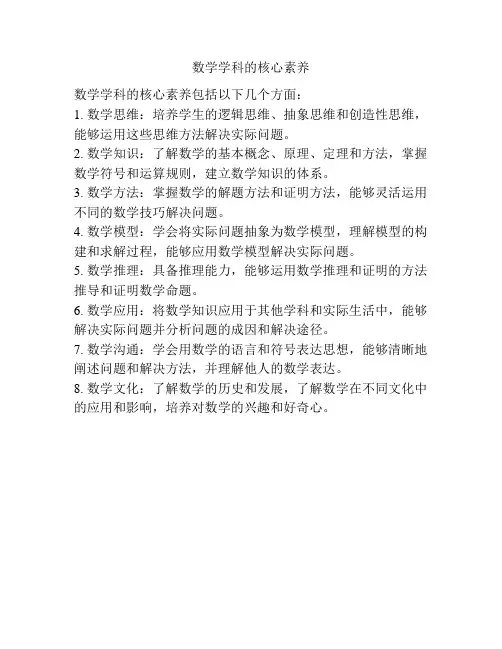 数学学科的核心素养

数学学科的核心素养包括以下几个方面：

1. 数学思维：培养学生的逻辑思维、抽象思维和创造性思维，能够运用这些思维方法解决实际问题。

2. 数学知识：了解数学的基本概念、原理、定理和方法，掌握数学符号和运算规则，建立数学知识的体系。

3. 数学方法：掌握数学的解题方法和证明方法，能够灵活运用不同的数学技巧解决问题。

4. 数学模型：学会将实际问题抽象为数学模型，理解模型的构建和求解过程，能够应用数学模型解决实际问题。

5. 数学推理：具备推理能力，能够运用数学推理和证明的方法推导和证明数学命题。

6. 数学应用：将数学知识应用于其他学科和实际生活中，能够解决实际问题并分析问题的成因和解决途径。

7. 数学沟通：学会用数学的语言和符号表达思想，能够清晰地阐述问题和解决方法，并理解他人的数学表达。

8. 数学文化：了解数学的历史和发展，了解数学在不同文化中的应用和影响，培养对数学的兴趣和好奇心。